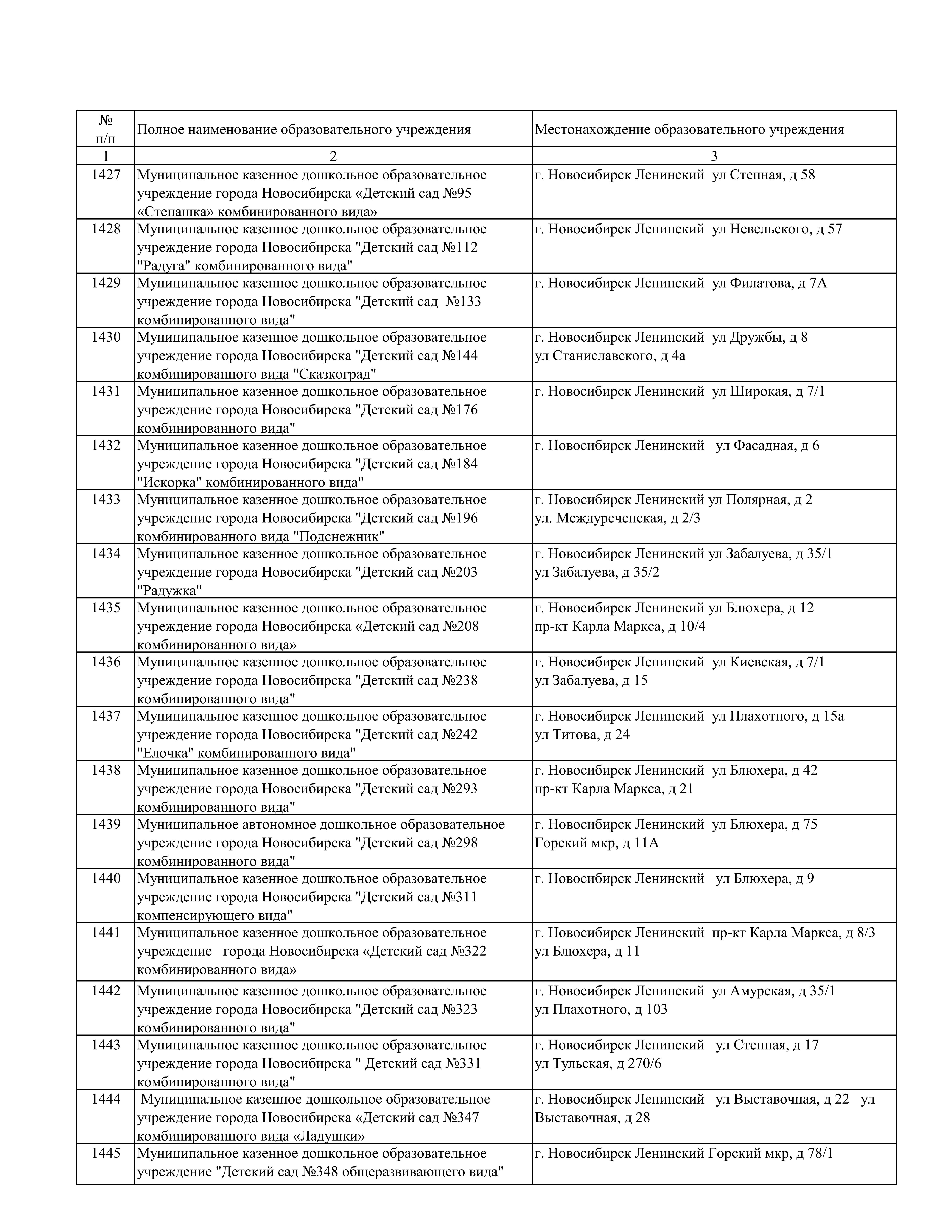 | № п/п | Полное наименование образовательного учреждения | Местонахождение образовательного учреждения |
|---|---|---|
| 1 | 2 | 3 |
| 1427 | Муниципальное казенное дошкольное образовательное учреждение города Новосибирска «Детский сад №95 «Степашка» комбинированного вида» | г. Новосибирск Ленинский ул Степная, д 58 |
| 1428 | Муниципальное казенное дошкольное образовательное учреждение города Новосибирска "Детский сад №112 "Радуга" комбинированного вида" | г. Новосибирск Ленинский ул Невельского, д 57 |
| 1429 | Муниципальное казенное дошкольное образовательное учреждение города Новосибирска "Детский сад №133 комбинированного вида" | г. Новосибирск Ленинский ул Филатова, д 7А |
| 1430 | Муниципальное казенное дошкольное образовательное учреждение города Новосибирска "Детский сад №144 комбинированного вида "Сказкоград" | г. Новосибирск Ленинский ул Дружбы, д 8 ул Станиславского, д 4а |
| 1431 | Муниципальное казенное дошкольное образовательное учреждение города Новосибирска "Детский сад №176 комбинированного вида" | г. Новосибирск Ленинский ул Широкая, д 7/1 |
| 1432 | Муниципальное казенное дошкольное образовательное учреждение города Новосибирска "Детский сад №184 "Искорка" комбинированного вида" | г. Новосибирск Ленинский ул Фасадная, д 6 |
| 1433 | Муниципальное казенное дошкольное образовательное учреждение города Новосибирска "Детский сад №196 комбинированного вида "Подснежник" | г. Новосибирск Ленинский ул Полярная, д 2 ул. Междуреченская, д 2/3 |
| 1434 | Муниципальное казенное дошкольное образовательное учреждение города Новосибирска "Детский сад №203 "Радужка" | г. Новосибирск Ленинский ул Забалуева, д 35/1 ул Забалуева, д 35/2 |
| 1435 | Муниципальное казенное дошкольное образовательное учреждение города Новосибирска «Детский сад №208 комбинированного вида» | г. Новосибирск Ленинский ул Блюхера, д 12 пр-кт Карла Маркса, д 10/4 |
| 1436 | Муниципальное казенное дошкольное образовательное учреждение города Новосибирска "Детский сад №238 комбинированного вида" | г. Новосибирск Ленинский ул Киевская, д 7/1 ул Забалуева, д 15 |
| 1437 | Муниципальное казенное дошкольное образовательное учреждение города Новосибирска "Детский сад №242 "Елочка" комбинированного вида" | г. Новосибирск Ленинский ул Плахотного, д 15а ул Титова, д 24 |
| 1438 | Муниципальное казенное дошкольное образовательное учреждение города Новосибирска "Детский сад №293 комбинированного вида" | г. Новосибирск Ленинский ул Блюхера, д 42 пр-кт Карла Маркса, д 21 |
| 1439 | Муниципальное автономное дошкольное образовательное учреждение города Новосибирска "Детский сад №298 комбинированного вида" | г. Новосибирск Ленинский ул Блюхера, д 75 Горский мкр, д 11А |
| 1440 | Муниципальное казенное дошкольное образовательное учреждение города Новосибирска "Детский сад №311 компенсирующего вида" | г. Новосибирск Ленинский ул Блюхера, д 9 |
| 1441 | Муниципальное казенное дошкольное образовательное учреждение города Новосибирска «Детский сад №322 комбинированного вида» | г. Новосибирск Ленинский пр-кт Карла Маркса, д 8/3 ул Блюхера, д 11 |
| 1442 | Муниципальное казенное дошкольное образовательное учреждение города Новосибирска "Детский сад №323 комбинированного вида" | г. Новосибирск Ленинский ул Амурская, д 35/1 ул Плахотного, д 103 |
| 1443 | Муниципальное казенное дошкольное образовательное учреждение города Новосибирска " Детский сад №331 комбинированного вида" | г. Новосибирск Ленинский ул Степная, д 17 ул Тульская, д 270/6 |
| 1444 | Муниципальное казенное дошкольное образовательное учреждение города Новосибирска «Детский сад №347 комбинированного вида «Ладушки» | г. Новосибирск Ленинский ул Выставочная, д 22 ул Выставочная, д 28 |
| 1445 | Муниципальное казенное дошкольное образовательное учреждение "Детский сад №348 общеразвивающего вида" | г. Новосибирск Ленинский Горский мкр, д 78/1 |